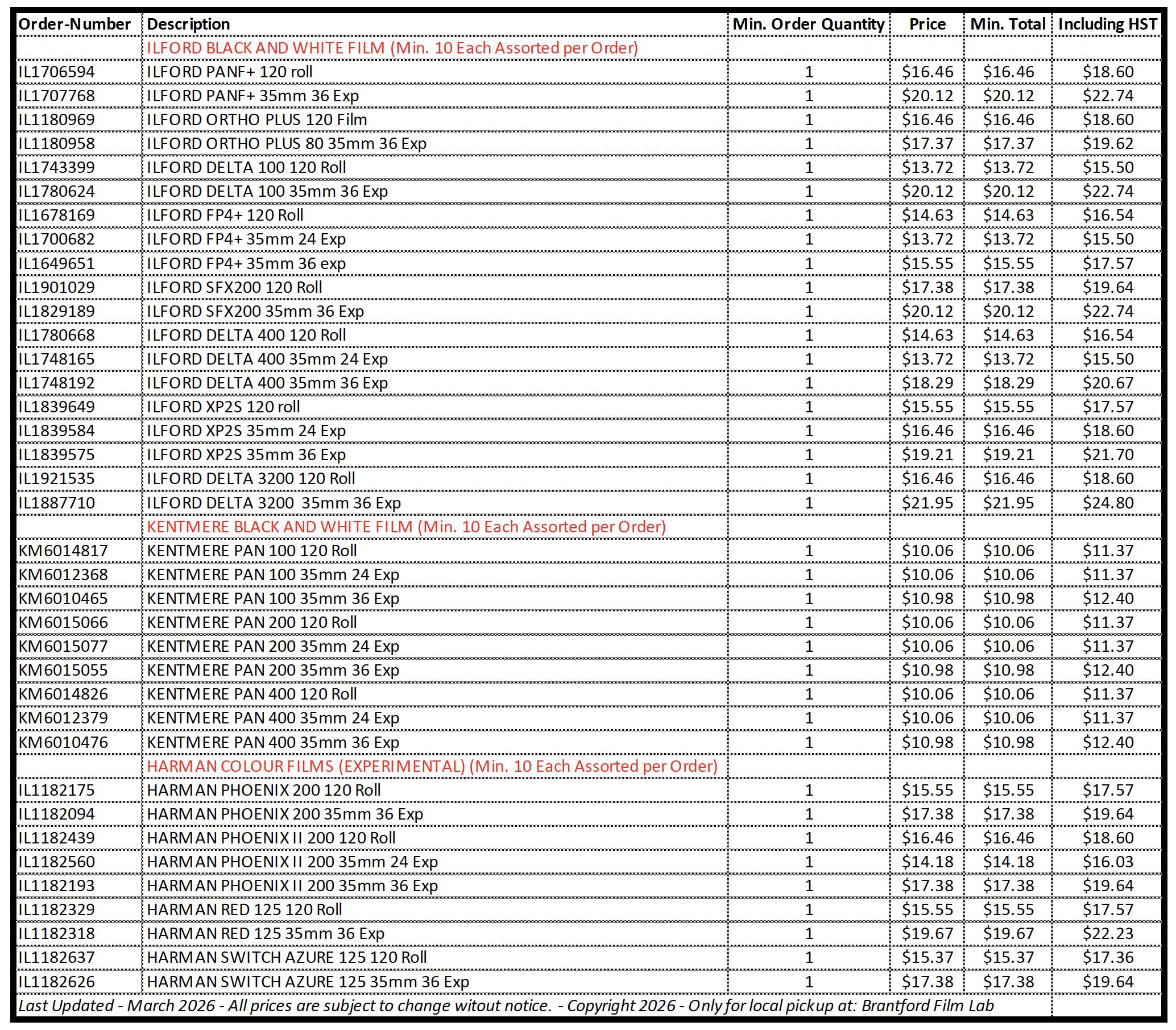 | Order-Number | Description | Min. Order Quantity | Price | Min. Total | Including HST |
|---|---|---|---|---|---|
| | ILFORD BLACK AND WHITE FILM (Min. 10 Each Assorted per Order) | | | | |
| IL1706594 | ILFORD PANF+ 120 roll | 1 | $16.46 | $16.46 | $18.60 |
| IL1707768 | ILFORD PANF+ 35mm 36 Exp | 1 | $20.12 | $20.12 | $22.74 |
| IL1180969 | ILFORD ORTHO PLUS 120 Film | 1 | $16.46 | $16.46 | $18.60 |
| IL1180958 | ILFORD ORTHO PLUS 80 35mm 36 Exp | 1 | $17.37 | $17.37 | $19.62 |
| IL1743399 | ILFORD DELTA 100 120 Roll | 1 | $13.72 | $13.72 | $15.50 |
| IL1780624 | ILFORD DELTA 100 35mm 36 Exp | 1 | $20.12 | $20.12 | $22.74 |
| IL1678169 | ILFORD FP4+ 120 Roll | 1 | $14.63 | $14.63 | $16.54 |
| IL1700682 | ILFORD FP4+ 35mm 24 Exp | 1 | $13.72 | $13.72 | $15.50 |
| IL1649651 | ILFORD FP4+ 35mm 36 exp | 1 | $15.55 | $15.55 | $17.57 |
| IL1901029 | ILFORD SFX200 120 Roll | 1 | $17.38 | $17.38 | $19.64 |
| IL1829189 | ILFORD SFX200 35mm 36 Exp | 1 | $20.12 | $20.12 | $22.74 |
| IL1780668 | ILFORD DELTA 400 120 Roll | 1 | $14.63 | $14.63 | $16.54 |
| IL1748165 | ILFORD DELTA 400 35mm 24 Exp | 1 | $13.72 | $13.72 | $15.50 |
| IL1748192 | ILFORD DELTA 400 35mm 36 Exp | 1 | $18.29 | $18.29 | $20.67 |
| IL1839649 | ILFORD XP2S 120 roll | 1 | $15.55 | $15.55 | $17.57 |
| IL1839584 | ILFORD XP2S 35mm 24 Exp | 1 | $16.46 | $16.46 | $18.60 |
| IL1839575 | ILFORD XP2S 35mm 36 Exp | 1 | $19.21 | $19.21 | $21.70 |
| IL1921535 | ILFORD DELTA 3200 120 Roll | 1 | $16.46 | $16.46 | $18.60 |
| IL1887710 | ILFORD DELTA 3200 35mm 36 Exp | 1 | $21.95 | $21.95 | $24.80 |
| | KENTMERE BLACK AND WHITE FILM (Min. 10 Each Assorted per Order) | | | | |
| KM6014817 | KENTMERE PAN 100 120 Roll | 1 | $10.06 | $10.06 | $11.37 |
| KM6012368 | KENTMERE PAN 100 35mm 24 Exp | 1 | $10.06 | $10.06 | $11.37 |
| KM6010465 | KENTMERE PAN 100 35mm 36 Exp | 1 | $10.98 | $10.98 | $12.40 |
| KM6015066 | KENTMERE PAN 200 120 Roll | 1 | $10.06 | $10.06 | $11.37 |
| KM6015077 | KENTMERE PAN 200 35mm 24 Exp | 1 | $10.06 | $10.06 | $11.37 |
| KM6015055 | KENTMERE PAN 200 35mm 36 Exp | 1 | $10.98 | $10.98 | $12.40 |
| KM6014826 | KENTMERE PAN 400 120 Roll | 1 | $10.06 | $10.06 | $11.37 |
| KM6012379 | KENTMERE PAN 400 35mm 24 Exp | 1 | $10.06 | $10.06 | $11.37 |
| KM6010476 | KENTMERE PAN 400 35mm 36 Exp | 1 | $10.98 | $10.98 | $12.40 |
| | HARMAN COLOUR FILMS (EXPERIMENTAL) (Min. 10 Each Assorted per Order) | | | | |
| IL1182175 | HARMAN PHOENIX 200 120 Roll | 1 | $15.55 | $15.55 | $17.57 |
| IL1182094 | HARMAN PHOENIX 200 35mm 36 Exp | 1 | $17.38 | $17.38 | $19.64 |
| IL1182439 | HARMAN PHOENIX II 200 120 Roll | 1 | $16.46 | $16.46 | $18.60 |
| IL1182560 | HARMAN PHOENIX II 200 35mm 24 Exp | 1 | $14.18 | $14.18 | $16.03 |
| IL1182193 | HARMAN PHOENIX II 200 35mm 36 Exp | 1 | $17.38 | $17.38 | $19.64 |
| IL1182329 | HARMAN RED 125 120 Roll | 1 | $15.55 | $15.55 | $17.57 |
| IL1182318 | HARMAN RED 125 35mm 36 Exp | 1 | $19.67 | $19.67 | $22.23 |
| IL1182637 | HARMAN SWITCH AZURE 125 120 Roll | 1 | $15.37 | $15.37 | $17.36 |
| IL1182626 | HARMAN SWITCH AZURE 125 35mm 36 Exp | 1 | $17.38 | $17.38 | $19.64 |

Last Updated - March 2026 - All prices are subject to change witout notice. - Copyright 2026 - Only for local pickup at: Brantford Film Lab